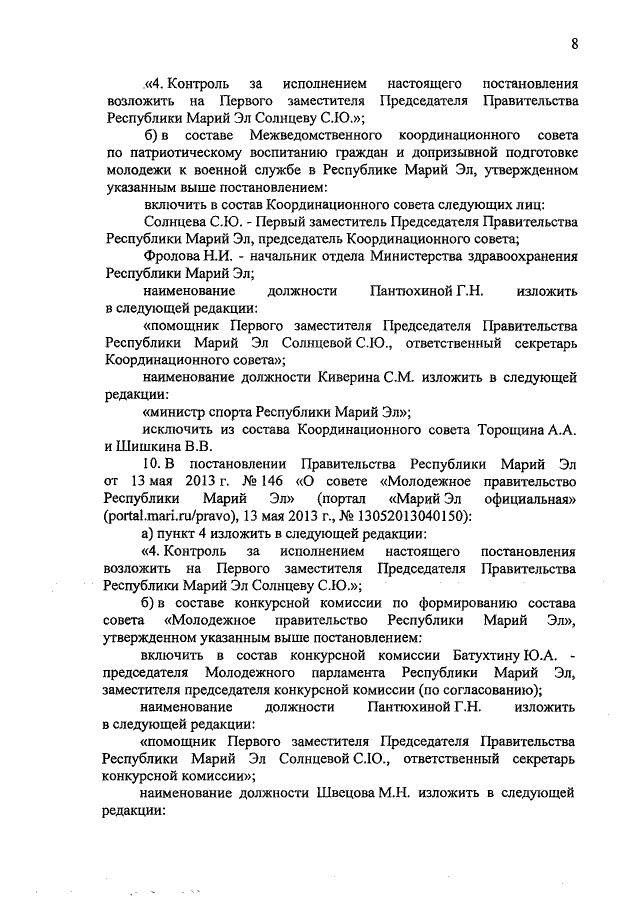 8

«4. Контроль за исполнением настоящего постановления возложить на Первого заместителя Председателя Правительства Республики Марий Эл Солнцеву С.Ю.»;

б) в составе Межведомственного координационного совета по патриотическому воспитанию граждан и допризывной подготовке молодежи к военной службе в Республике Марий Эл, утвержденном указанным выше постановлением:

включить в состав Координационного совета следующих лиц:

Солнцева С.Ю. - Первый заместитель Председателя Правительства Республики Марий Эл, председатель Координационного совета;

Фролова Н.И. - начальник отдела Министерства здравоохранения Республики Марий Эл;

наименование должности Пантюхиной Г.Н. изложить в следующей редакции:

«помощник Первого заместителя Председателя Правительства Республики Марий Эл Солнцевой С.Ю., ответственный секретарь Координационного совета»;

наименование должности Киверина С.М. изложить в следующей редакции:

«министр спорта Республики Марий Эл»;

исключить из состава Координационного совета Торощина А.А. и Шишкина В.В.

10. В постановлении Правительства Республики Марий Эл от 13 мая 2013 г. № 146 «О совете «Молодежное правительство Республики Марий Эл» (портал «Марий Эл официальная» (portal.mari.ru/pravo), 13 мая 2013 г., № 13052013040150):

а) пункт 4 изложить в следующей редакции:

«4. Контроль за исполнением настоящего постановления возложить на Первого заместителя Председателя Правительства Республики Марий Эл Солнцеву С.Ю.»;

б) в составе конкурсной комиссии по формированию состава совета «Молодежное правительство Республики Марий Эл», утвержденном указанным выше постановлением:

включить в состав конкурсной комиссии Батухтину Ю.А. - председателя Молодежного парламента Республики Марий Эл, заместителя председателя конкурсной комиссии (по согласованию);

наименование должности Пантюхиной Г.Н. изложить в следующей редакции:

«помощник Первого заместителя Председателя Правительства Республики Марий Эл Солнцевой С.Ю., ответственный секретарь конкурсной комиссии»;

наименование должности Швецова М.Н. изложить в следующей редакции: